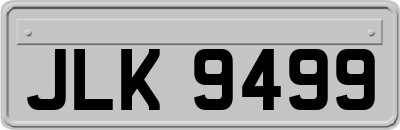 JLK 9499